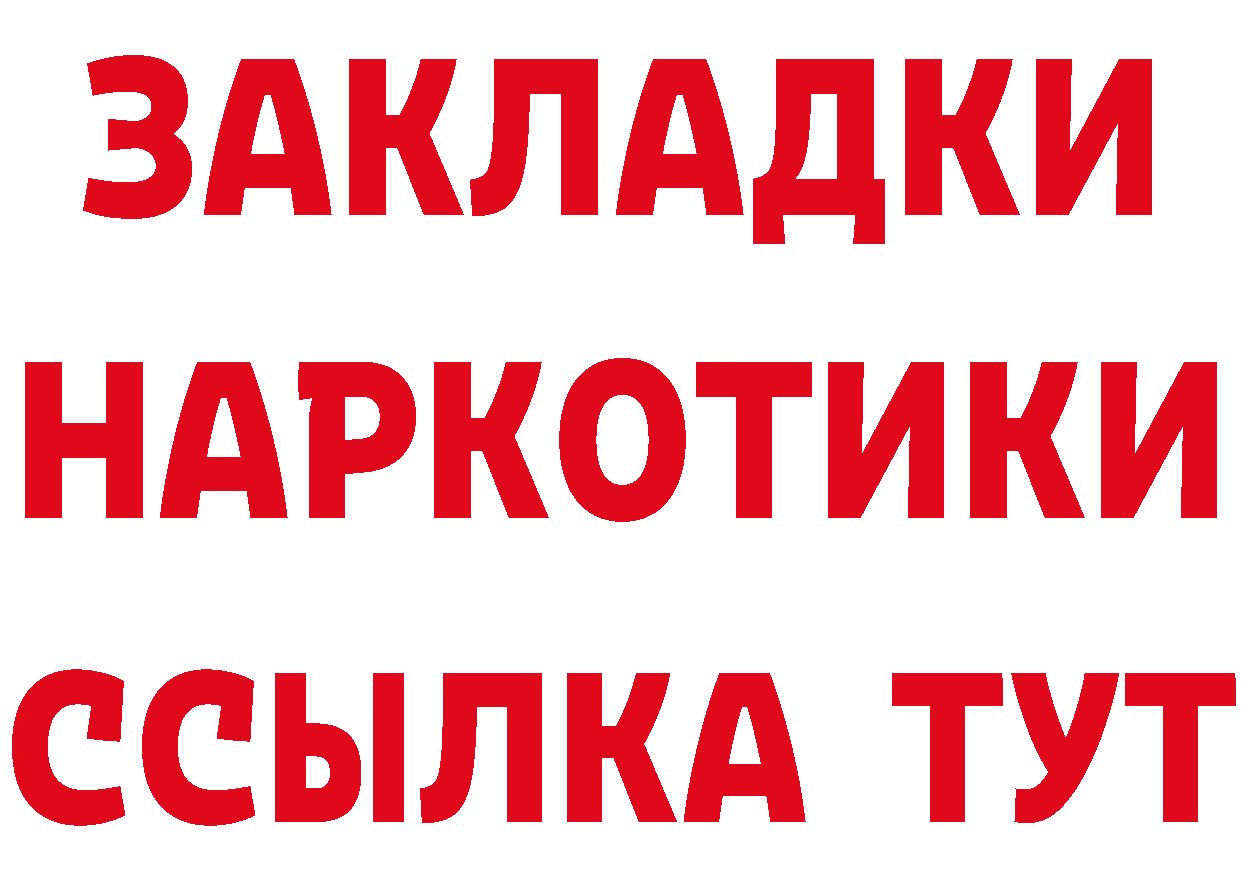 ЗАКЛАДКИ НАРКОТИКИ ССЫЛКА ТУТ